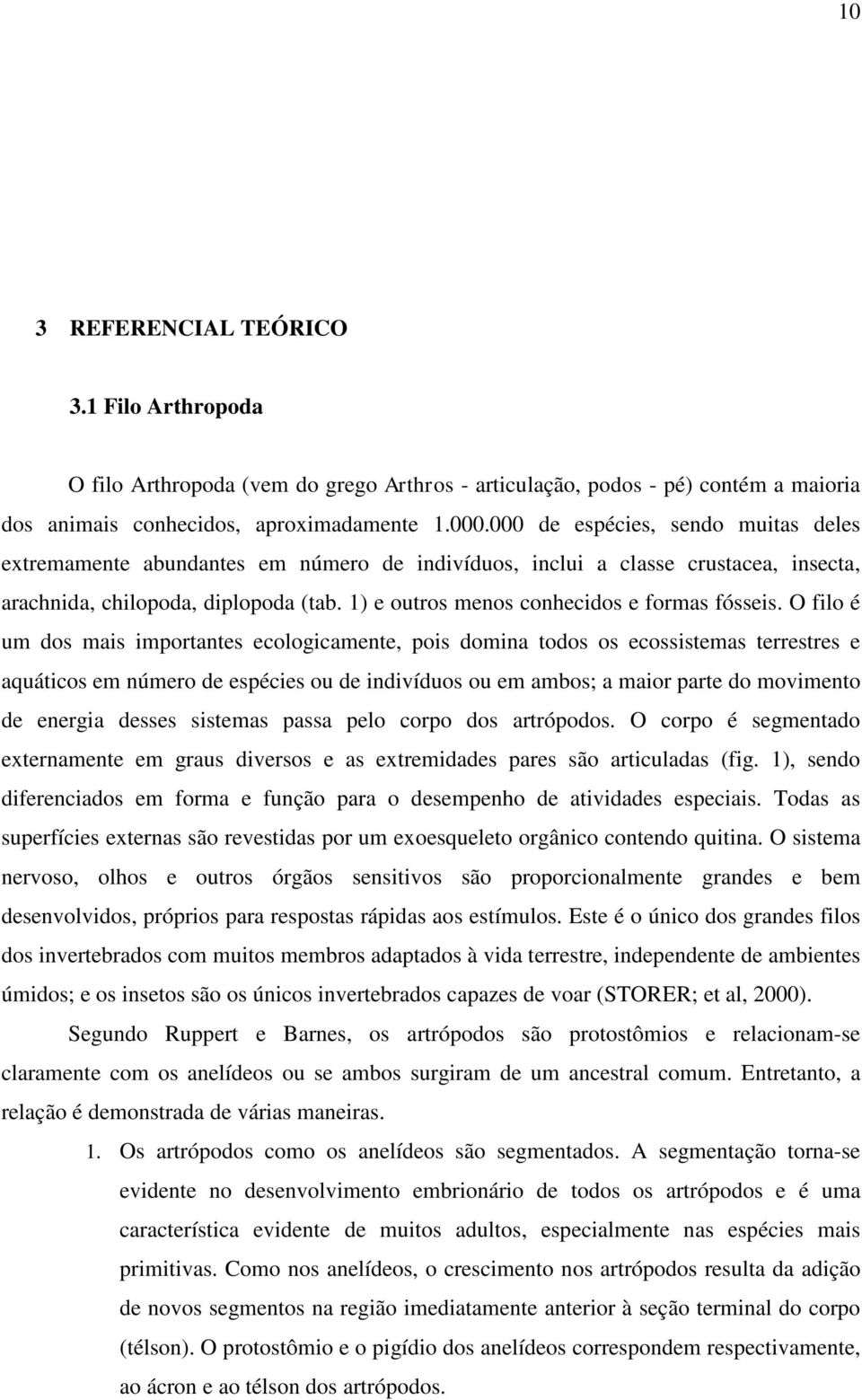 10

3 REFERENCIAL TEÓRICO

3.1 Filo Arthropoda

O filo Arthropoda (vem do grego Arthros - articulação, podos - pé) contém a maioria dos animais conhecidos, aproximadamente 1.000.000 de espécies, sendo muitas deles extremamente abundantes em número de indivíduos, inclui a classe crustacea, insecta, arachnida, chilopoda, diplopoda (tab. 1) e outros menos conhecidos e formas fósseis. O filo é um dos mais importantes ecologicamente, pois domina todos os ecossistemas terrestres e aquáticos em número de espécies ou de indivíduos ou em ambos; a maior parte do movimento de energia desses sistemas passa pelo corpo dos artrópodos. O corpo é segmentado externamente em graus diversos e as extremidades pares são articuladas (fig. 1), sendo diferenciados em forma e função para o desempenho de atividades especiais. Todas as superfícies externas são revestidas por um exoesqueleto orgânico contendo quitina. O sistema nervoso, olhos e outros órgãos sensitivos são proporcionalmente grandes e bem desenvolvidos, próprios para respostas rápidas aos estímulos. Este é o único dos grandes filos dos invertebrados com muitos membros adaptados à vida terrestre, independente de ambientes úmidos; e os insetos são os únicos invertebrados capazes de voar (STORER; et al, 2000).

Segundo Ruppert e Barnes, os artrópodos são protostômios e relacionam-se claramente com os anelídeos ou se ambos surgiram de um ancestral comum. Entretanto, a relação é demonstrada de várias maneiras.

1. Os artrópodos como os anelídeos são segmentados. A segmentação torna-se evidente no desenvolvimento embrionário de todos os artrópodos e é uma característica evidente de muitos adultos, especialmente nas espécies mais primitivas. Como nos anelídeos, o crescimento nos artrópodos resulta da adição de novos segmentos na região imediatamente anterior à seção terminal do corpo (télson). O protostômio e o pigídio dos anelídeos correspondem respectivamente, ao ácron e ao télson dos artrópodos.